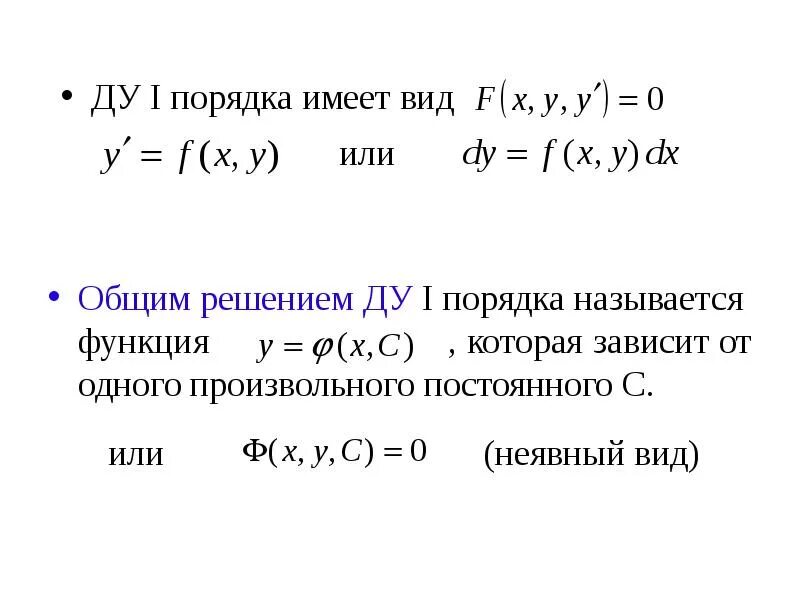 • ДУ I порядка имеет вид $F(x, y, y') = 0$

$y' = f(x, y)$ или $dy = f(x, y)dx$

• Общим решением ДУ I порядка называется функция $y = \varphi(x, C)$ , которая зависит от одного произвольного постоянного С.

или $\Phi(x, y, C) = 0$ (неявный вид)